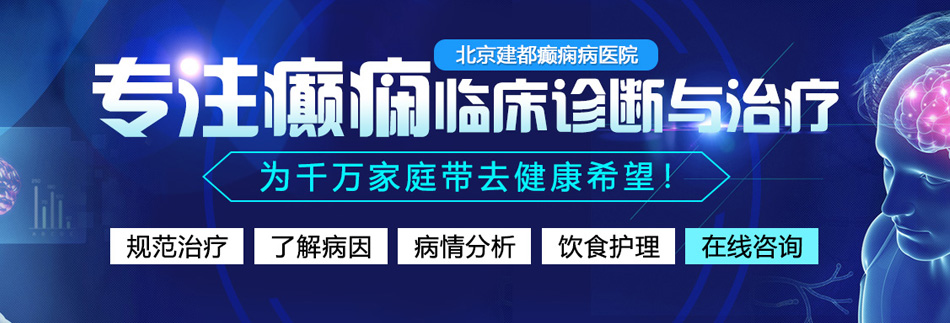 北京建都癫痫病医院

专注癫痫临床诊断与治疗

为千万家庭带去健康希望！

规范治疗 了解病因 病情分析 饮食护理 在线咨询